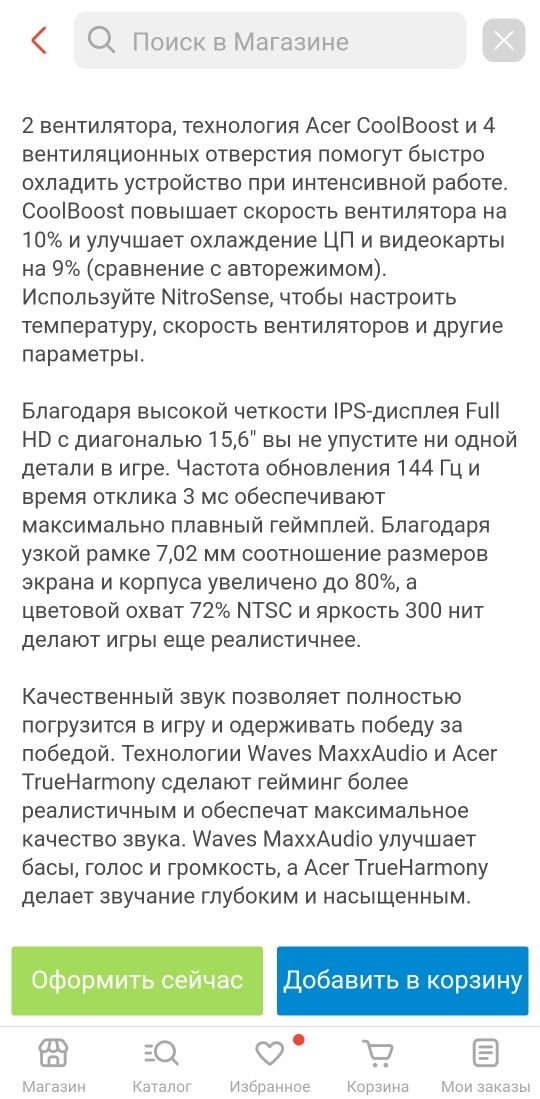 Поиск в Магазине

2 вентилятора, технология Acer CoolBoost и 4 вентиляционных отверстия помогут быстро охладить устройство при интенсивной работе. CoolBoost повышает скорость вентилятора на 10% и улучшает охлаждение ЦП и видеокарты на 9% (сравнение с авторежимом). Используйте NitroSense, чтобы настроить температуру, скорость вентиляторов и другие параметры.

Благодаря высокой четкости IPS-дисплея Full HD с диагональю 15,6" вы не упустите ни одной детали в игре. Частота обновления 144 Гц и время отклика 3 мс обеспечивают максимально плавный геймплей. Благодаря узкой рамке 7,02 мм соотношение размеров экрана и корпуса увеличено до 80%, а цветовой охват 72% NTSC и яркость 300 нит делают игры еще реалистичнее.

Качественный звук позволяет полностью погрузится в игру и одерживать победу за победой. Технологии Waves MaxxAudio и Acer TrueHarmony сделают гейминг более реалистичным и обеспечат максимальное качество звука. Waves MaxxAudio улучшает басы, голос и громкость, а Acer TrueHarmony делает звучание глубоким и насыщенным.

Оформить сейчас
Добавить в корзину

Магазин
Каталог
Избранное
Корзина
Мои заказы